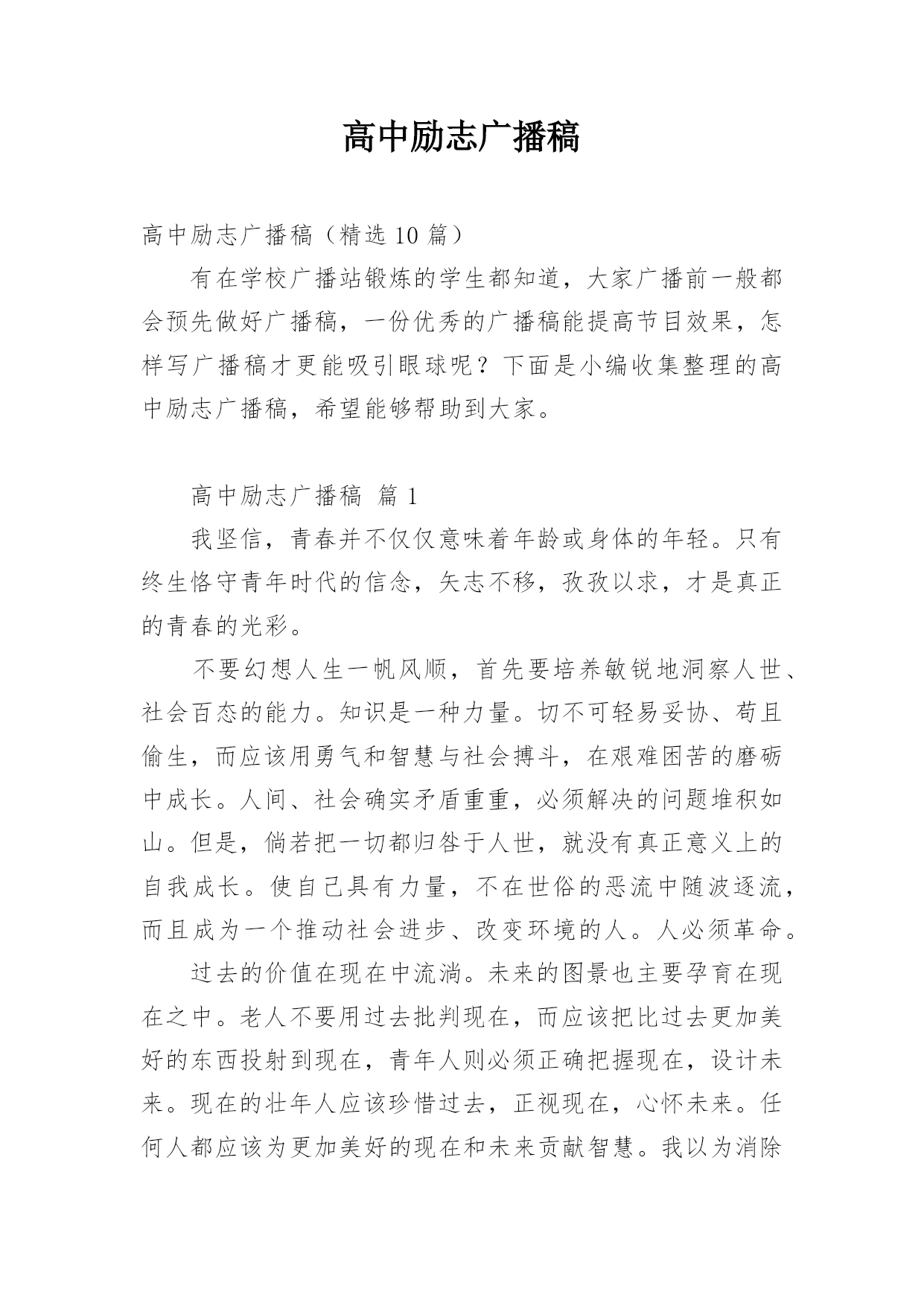 高中励志广播稿

高中励志广播稿（精选 10 篇）

有在学校广播站锻炼的学生都知道，大家广播前一般都会预先做好广播稿，一份优秀的广播稿能提高节目效果，怎样写广播稿才更能吸引眼球呢？下面是小编收集整理的高中励志广播稿，希望能够帮助到大家。

高中励志广播稿 篇 1

我坚信，青春并不仅仅意味着年龄或身体的年轻。只有终生恪守青年时代的信念，矢志不移，孜孜以求，才是真正的青春的光彩。

不要幻想人生一帆风顺，首先要培养敏锐地洞察人世、社会百态的能力。知识是一种力量。切不可轻易妥协、苟且偷生，而应该用勇气和智慧与社会搏斗，在艰难困苦的磨砺中成长。人间、社会确实矛盾重重，必须解决的问题堆积如山。但是，倘若把一切都归咎于人世，就没有真正意义上的自我成长。使自己具有力量，不在世俗的恶流中随波逐流，而且成为一个推动社会进步、改变环境的人。人必须革命。

过去的价值在现在中流淌。未来的图景也主要孕育在现在之中。老人不要用过去批判现在，而应该把比过去更加美好的东西投射到现在，青年人则必须正确把握现在，设计未来。现在的壮年人应该珍惜过去，正视现在，心怀未来。任何人都应该为更加美好的现在和未来贡献智慧。我以为消除